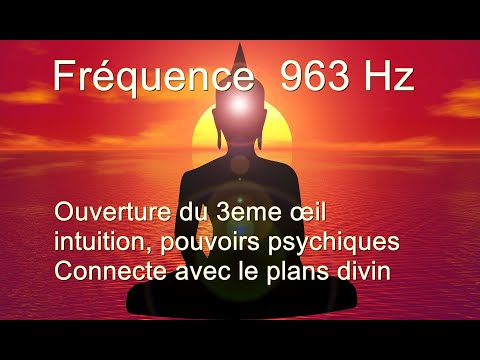 Fréquence 963 Hz

Ouverture du 3eme œil
intuition, pouvoirs psychiques
Connecte avec le plans divin